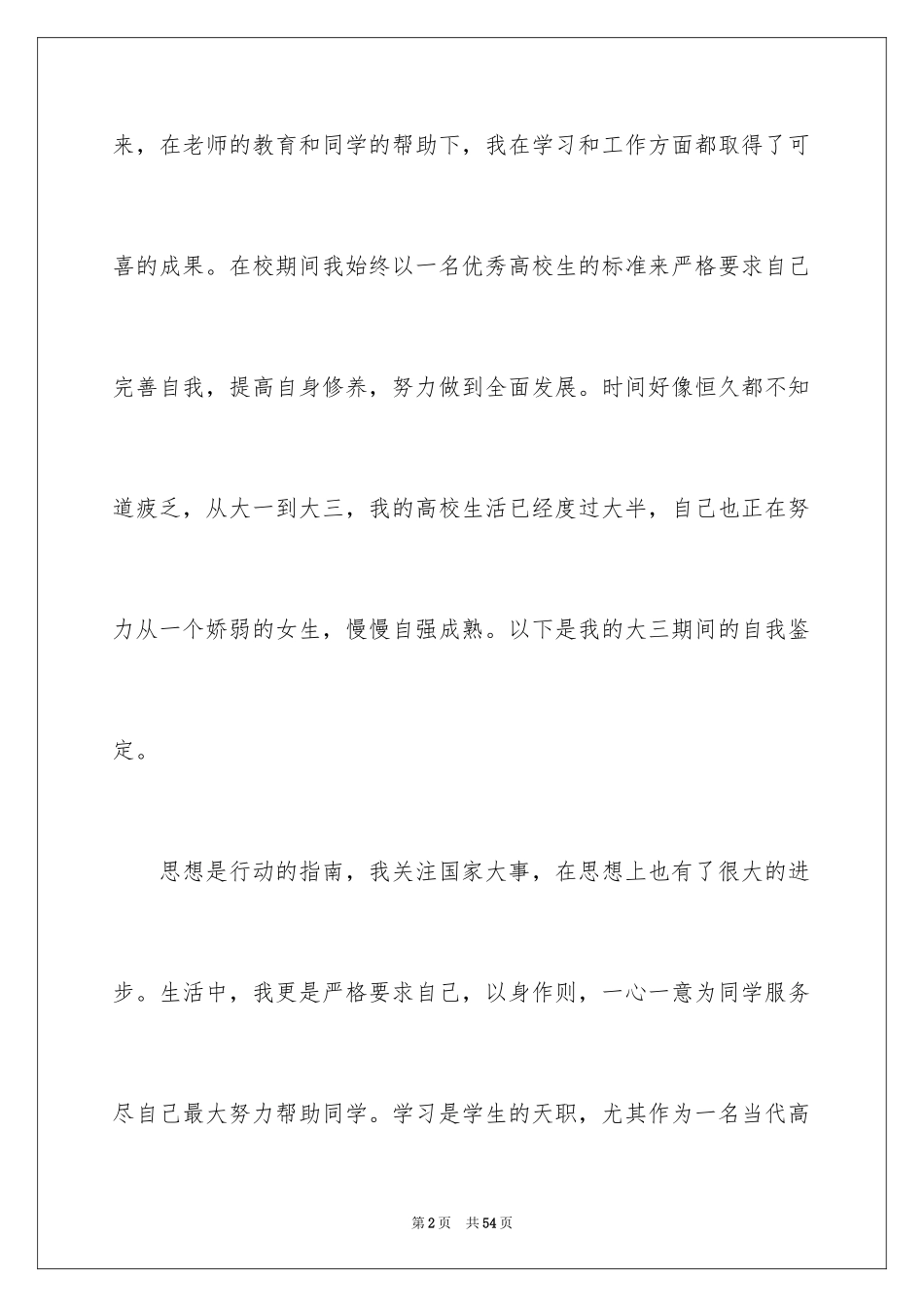 来，在老师的教育和同学的帮助下，我在学习和工作方面都取得了可喜的成果。在校期间我始终以一名优秀高校生的标准来严格要求自己完善自我，提高自身修养，努力做到全面发展。时间好像恒久都不知道疲乏，从大一到大三，我的高校生活已经度过大半，自己也正在努力从一个娇弱的女生，慢慢自强成熟。以下是我的大三期间的自我鉴定。

思想是行动的指南，我关注国家大事，在思想上也有了很大的进步。生活中，我更是严格要求自己，以身作则，一心一意为同学服务尽自己最大努力帮助同学。学习是学生的天职，尤其作为一名当代高

第2页　共54页